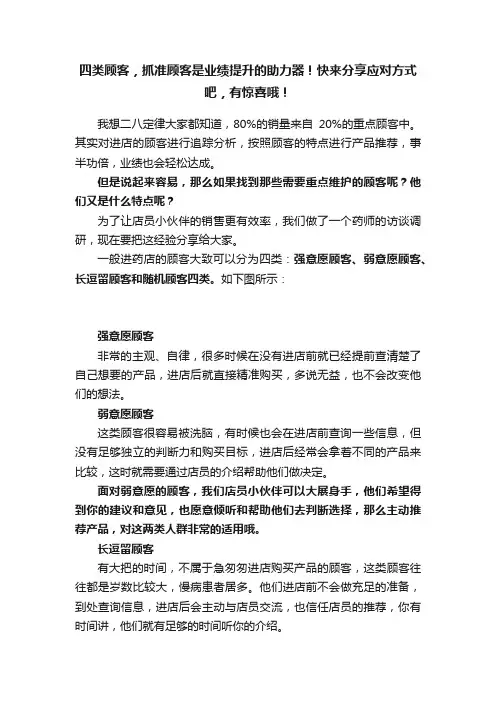 四类顾客，抓准顾客是业绩提升的助力器！快来分享应对方式吧，有惊喜哦！

我想二八定律大家都知道，80%的销量来自 20%的重点顾客中。其实对进店的顾客进行追踪分析，按照顾客的特点进行产品推荐，事半功倍，业绩也会轻松达成。

但是说起来容易，那么如果找到那些需要重点维护的顾客呢？他们又是什么特点呢？

为了让店员小伙伴的销售更有效率，我们做了一个药师的访谈调研，现在要把这经验分享给大家。

一般进药店的顾客大致可以分为四类：强意愿顾客、弱意愿顾客、长逗留顾客和随机顾客四类。如下图所示：

强意愿顾客

非常的主观、自律，很多时候在没有进店前就已经提前查清楚了自己想要的产品，进店后就直接精准购买，多说无益，也不会改变他们的想法。

弱意愿顾客

这类顾客很容易被洗脑，有时候也会在进店前查询一些信息，但没有足够独立的判断力和购买目标，进店后经常会拿着不同的产品来比较，这时就需要通过店员的介绍帮助他们做决定。

面对弱意愿的顾客，我们店员小伙伴可以大展身手，他们希望得到你的建议和意见，也愿意倾听和帮助他们去判断选择，那么主动推荐产品，对这两类人群非常的适用哦。

长逗留顾客

有大把的时间，不属于急匆匆进店购买产品的顾客，这类顾客往往都是岁数比较大，慢病患者居多。他们进店前不会做充足的准备，到处查询信息，进店后会主动与店员交流，也信任店员的推荐，你有时间讲，他们就有足够的时间听你的介绍。